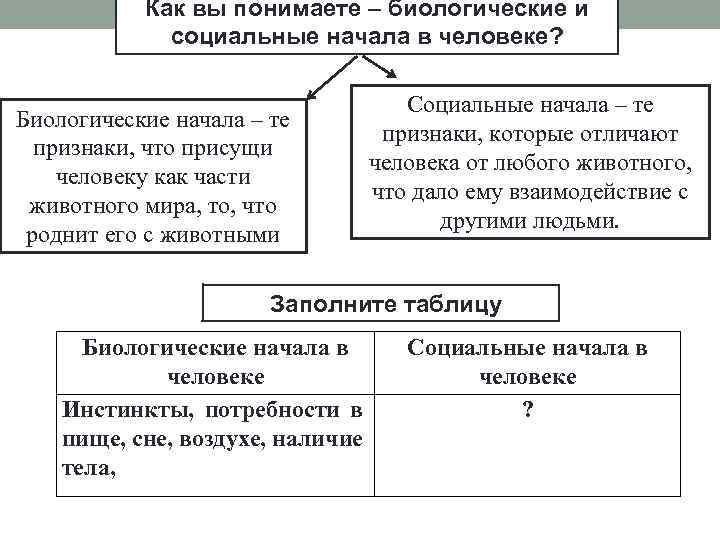 Как вы понимаете – биологические и социальные начала в человеке?

Биологические начала – те признаки, что присущи человеку как части животного мира, то, что роднит его с животными

Социальные начала – те признаки, которые отличают человека от любого животного, что дало ему взаимодействие с другими людьми.

Заполните таблицу

| Биологические начала в человеке | Социальные начала в человеке |
|---|---|
| Инстинкты, потребности в пище, сне, воздухе, наличие тела, | ? |